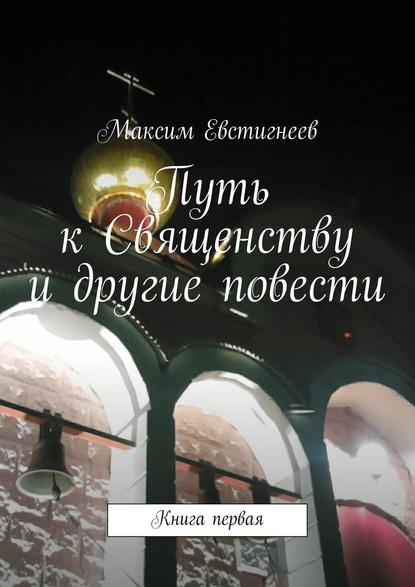 Максим Евстигнеев

Путь к Священству и другие повести

Книга первая